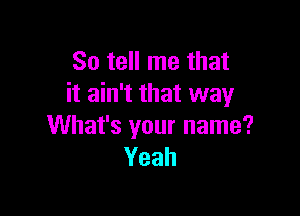 So tell me that
it ain't that way
What's your name?
Yeah